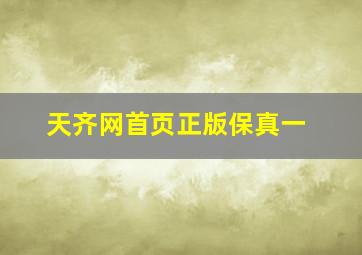 天齐网首页正版保真一